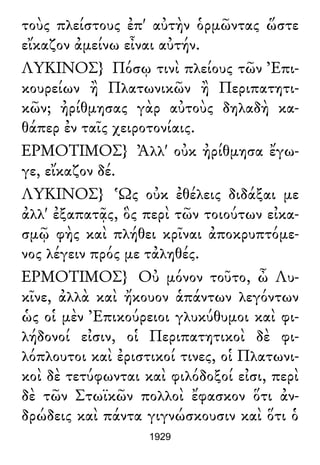 τοὺς πλείστους ἐπ' αὐτὴν ὁρμῶντας ὥστε εἴκαζον ἀμείνω εἶναι αὐτήν.

ΛΥΚΙΝΟΣ} Πόσῳ τινὶ πλείους τῶν Ἐπικουρείων ἢ Πλατωνικῶν ἢ Περιπατητικῶν; ἠρίθμησας γὰρ αὐτοὺς δηλαδὴ καθάπερ ἐν ταῖς χειροτονίαις.

ΕΡΜΟΤΙΜΟΣ} Ἀλλ' οὐκ ἠρίθμησα ἔγωγε, εἴκαζον δέ.

ΛΥΚΙΝΟΣ} Ὡς οὐκ ἐθέλεις διδάξαι με ἀλλ' ἐξαπατᾷς, ὃς περὶ τῶν τοιούτων εἰκασμῷ φὴς καὶ πλήθει κρῖναι ἀποκρυπτόμενος λέγειν πρός με τἀληθές.

ΕΡΜΟΤΙΜΟΣ} Οὐ μόνον τοῦτο, ὦ Λυκῖνε, ἀλλὰ καὶ ἤκουον ἁπάντων λεγόντων ὡς οἱ μὲν Ἐπικούρειοι γλυκύθυμοι καὶ φιλήδονοί εἰσιν, οἱ Περιπατητικοὶ δὲ φιλόπλουτοι καὶ ἐριστικοί τινες, οἱ Πλατωνικοὶ δὲ τετύφωνται καὶ φιλόδοξοί εἰσι, περὶ δὲ τῶν Στωϊκῶν πολλοὶ ἔφασκον ὅτι ἀνδρώδεις καὶ πάντα γιγνώσκουσιν καὶ ὅτι ὁ

1929